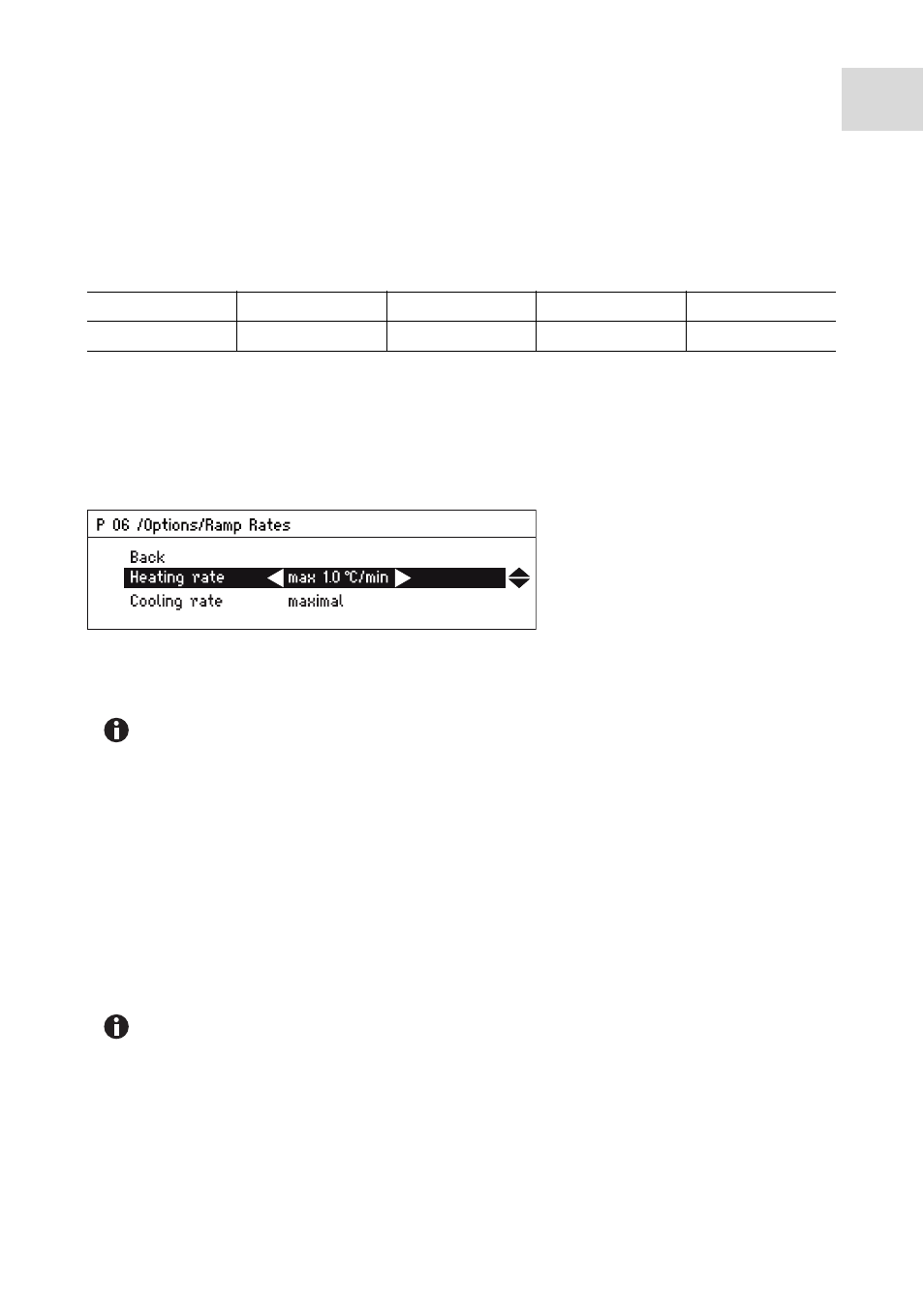 P 06 /Options/Ramp Rates

Back

Heating rate max 1.0 °C/min

Cooling rate maximal